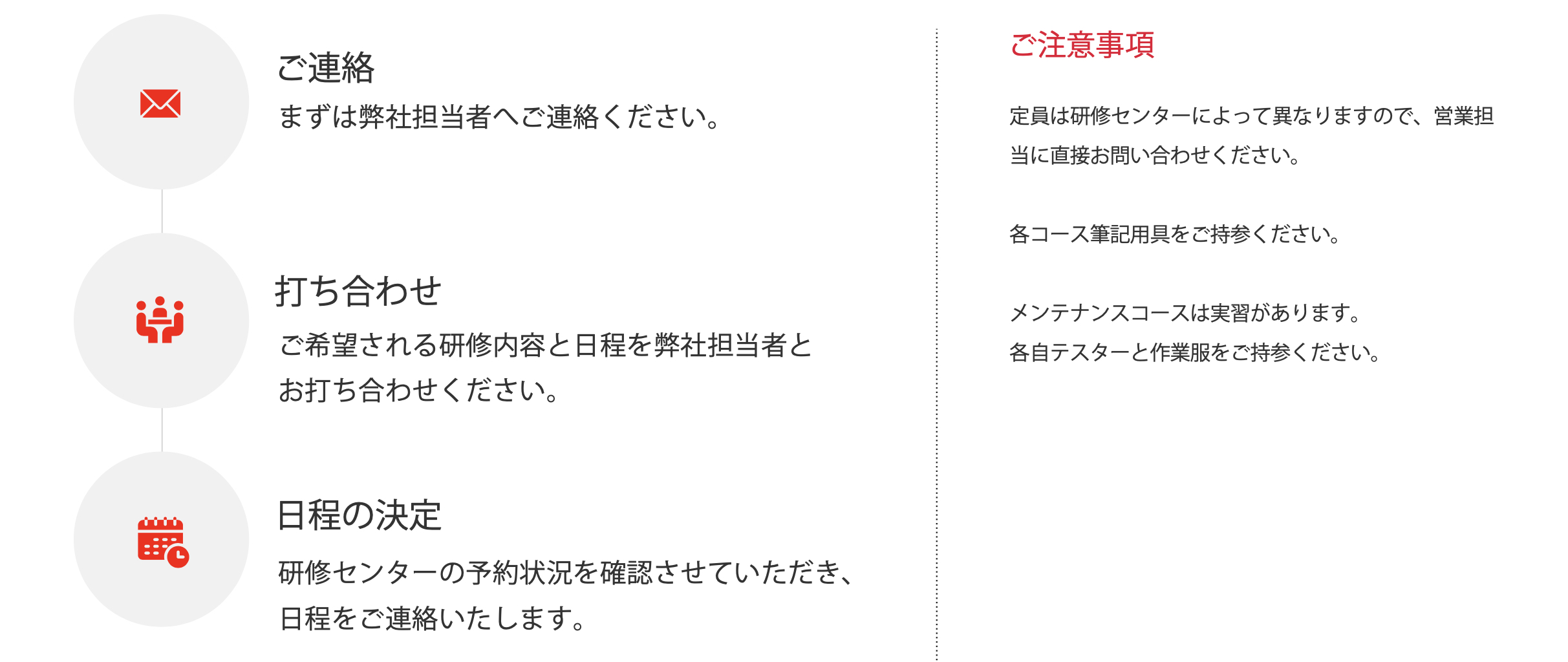 ご連絡

まずは弊社担当者へご連絡ください。

打ち合わせ

ご希望される研修内容と日程を弊社担当者とお打ち合わせください。

日程の決定

研修センターの予約状況を確認させていただき、日程をご連絡いたします。

ご注意事項

定員は研修センターによって異なりますので、営業担当に直接お問い合わせください。

各コース筆記用具をご持参ください。

メンテナンスコースは実習があります。
各自テスターと作業服をご持参ください。